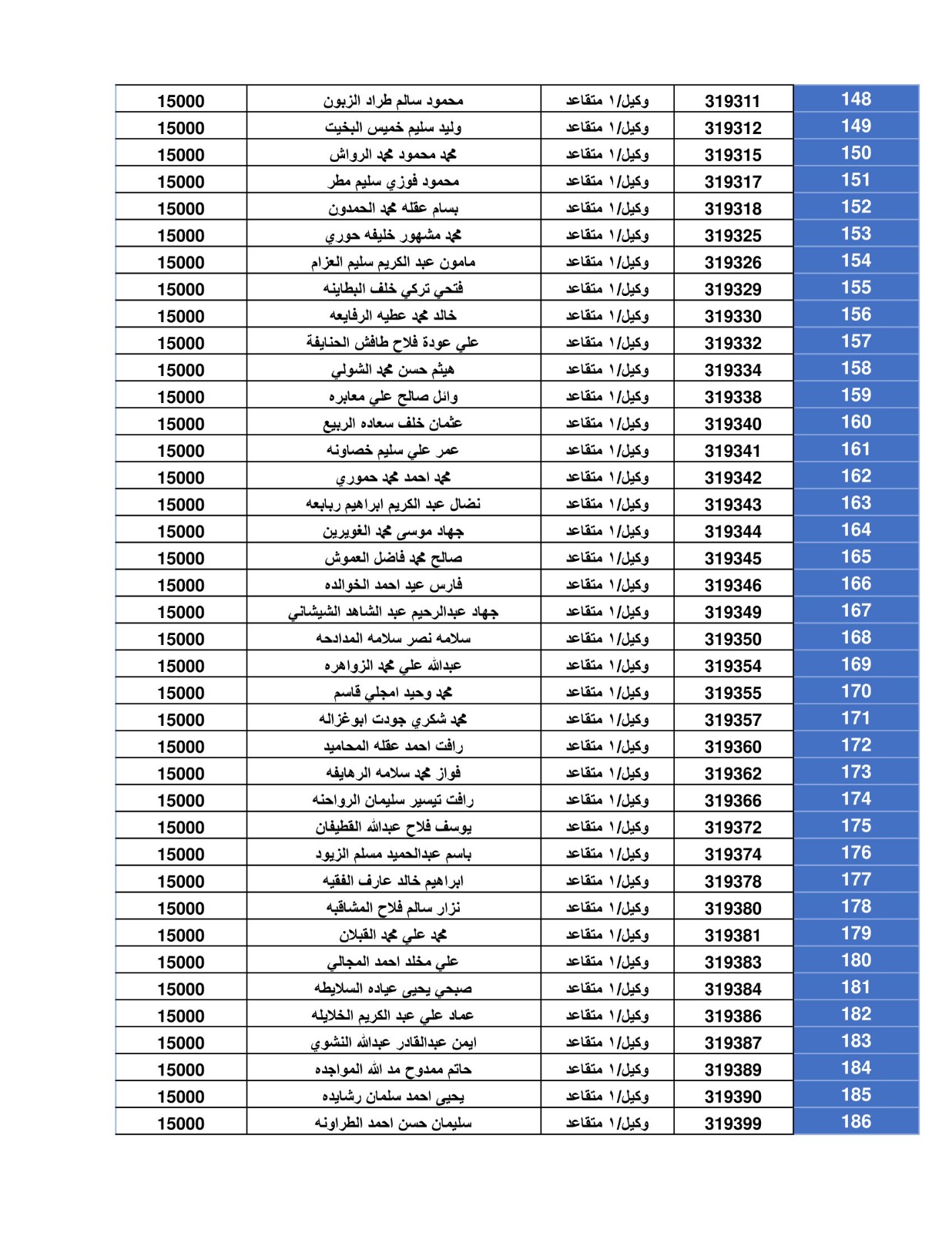 | 148 | 319311 | وكيل/١ متقاعد | محمود سالم طراد الزبون | 15000 |
|---|---|---|---|---|
| 149 | 319312 | وكيل/١ متقاعد | وليد سليم خميس البخيت | 15000 |
| 150 | 319315 | وكيل/١ متقاعد | محمد محمود محمد الرواش | 15000 |
| 151 | 319317 | وكيل/١ متقاعد | محمود فوزي سليم مطر | 15000 |
| 152 | 319318 | وكيل/١ متقاعد | بسام عقله محمد الحمدون | 15000 |
| 153 | 319325 | وكيل/١ متقاعد | محمد مشهور خليفه حوري | 15000 |
| 154 | 319326 | وكيل/١ متقاعد | مامون عبد الكريم سليم العزام | 15000 |
| 155 | 319329 | وكيل/١ متقاعد | فتحي تركي خلف البطاينه | 15000 |
| 156 | 319330 | وكيل/١ متقاعد | خالد محمد عطيه الرفايعه | 15000 |
| 157 | 319332 | وكيل/١ متقاعد | علي عودة فلاح طافش الحنايفة | 15000 |
| 158 | 319334 | وكيل/١ متقاعد | هيثم حسن محمد الشولي | 15000 |
| 159 | 319338 | وكيل/١ متقاعد | وائل صالح علي معابره | 15000 |
| 160 | 319340 | وكيل/١ متقاعد | عثمان خلف سعاده الربيع | 15000 |
| 161 | 319341 | وكيل/١ متقاعد | عمر علي سليم خصاونه | 15000 |
| 162 | 319342 | وكيل/١ متقاعد | محمد احمد محمد حموري | 15000 |
| 163 | 319343 | وكيل/١ متقاعد | نضال عبد الكريم ابراهيم ربابعه | 15000 |
| 164 | 319344 | وكيل/١ متقاعد | جهاد موسى محمد الغويرين | 15000 |
| 165 | 319345 | وكيل/١ متقاعد | صالح محمد فاضل العموش | 15000 |
| 166 | 319346 | وكيل/١ متقاعد | فارس عيد احمد الخوالده | 15000 |
| 167 | 319349 | وكيل/١ متقاعد | جهاد عبدالرحيم عبد الشاهد الشيشاني | 15000 |
| 168 | 319350 | وكيل/١ متقاعد | سلامه نصر سلامه المدادحه | 15000 |
| 169 | 319354 | وكيل/١ متقاعد | عبدالله علي محمد الزواهره | 15000 |
| 170 | 319355 | وكيل/١ متقاعد | محمد وحيد امجلي قاسم | 15000 |
| 171 | 319357 | وكيل/١ متقاعد | محمد شكري جودت ابوغزاله | 15000 |
| 172 | 319360 | وكيل/١ متقاعد | رافت احمد عقله المحاميد | 15000 |
| 173 | 319362 | وكيل/١ متقاعد | فواز محمد سلامه الرهايفه | 15000 |
| 174 | 319366 | وكيل/١ متقاعد | رافت تيسير سليمان الرواحنه | 15000 |
| 175 | 319372 | وكيل/١ متقاعد | يوسف فلاح عبدالله القطيفان | 15000 |
| 176 | 319374 | وكيل/١ متقاعد | باسم عبدالحميد مسلم الزيود | 15000 |
| 177 | 319378 | وكيل/١ متقاعد | ابراهيم خالد عارف الفقيه | 15000 |
| 178 | 319380 | وكيل/١ متقاعد | نزار سالم فلاح المشاقبه | 15000 |
| 179 | 319381 | وكيل/١ متقاعد | محمد علي محمد القبلان | 15000 |
| 180 | 319383 | وكيل/١ متقاعد | علي مخلد احمد المجالي | 15000 |
| 181 | 319384 | وكيل/١ متقاعد | صبحي يحيى عياده السلايطه | 15000 |
| 182 | 319386 | وكيل/١ متقاعد | عماد علي عبد الكريم الخلايله | 15000 |
| 183 | 319387 | وكيل/١ متقاعد | ايمن عبدالقادر عبدالله النشوي | 15000 |
| 184 | 319389 | وكيل/١ متقاعد | حاتم ممدوح مد الله المواجده | 15000 |
| 185 | 319390 | وكيل/١ متقاعد | يحيى احمد سلمان رشايده | 15000 |
| 186 | 319399 | وكيل/١ متقاعد | سليمان حسن احمد الطراونه | 15000 |